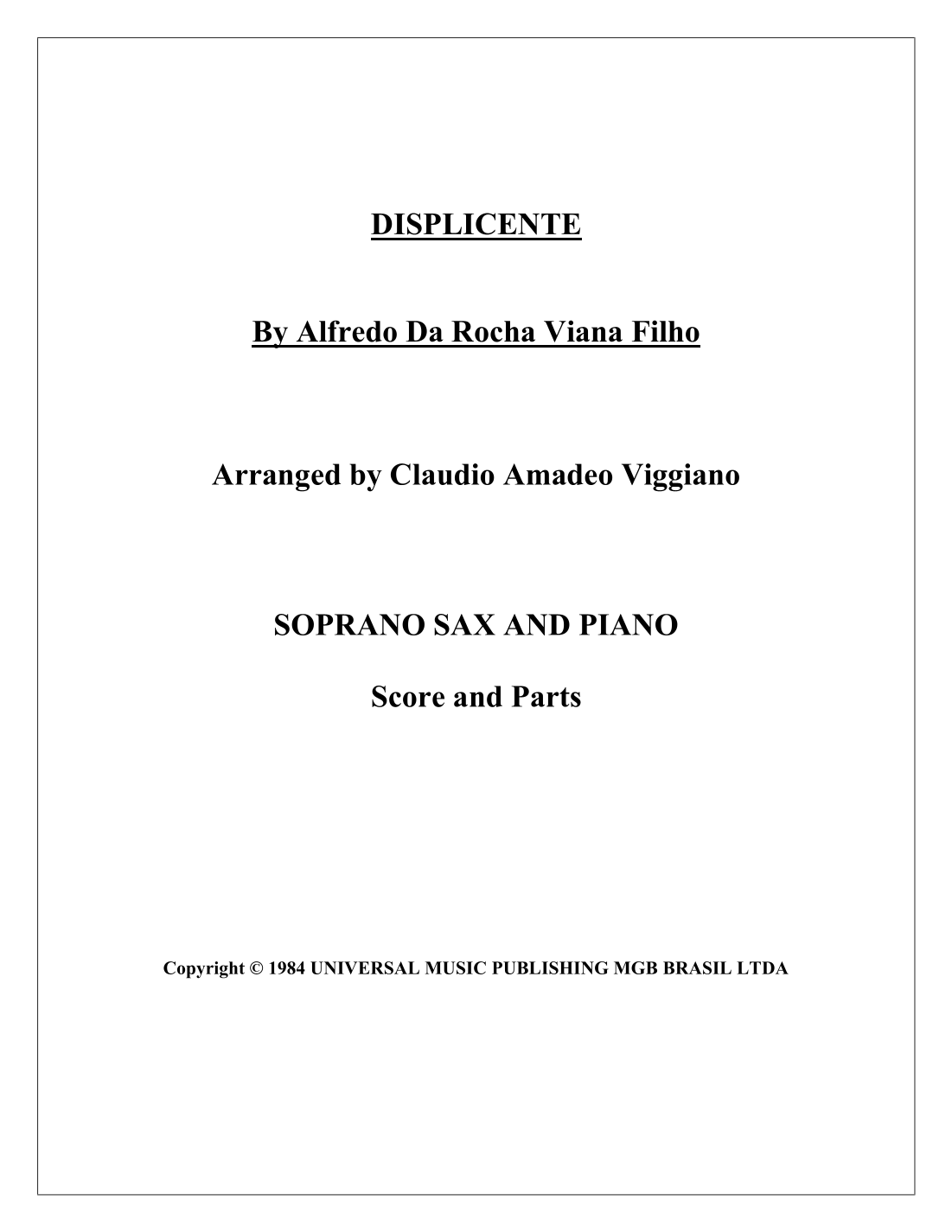 DISPLICENTE

By Alfredo Da Rocha Viana Filho

Arranged by Claudio Amadeo Viggiano

SOPRANO SAX AND PIANO

Score and Parts

Copyright © 1984 UNIVERSAL MUSIC PUBLISHING MGB BRASIL LTDA